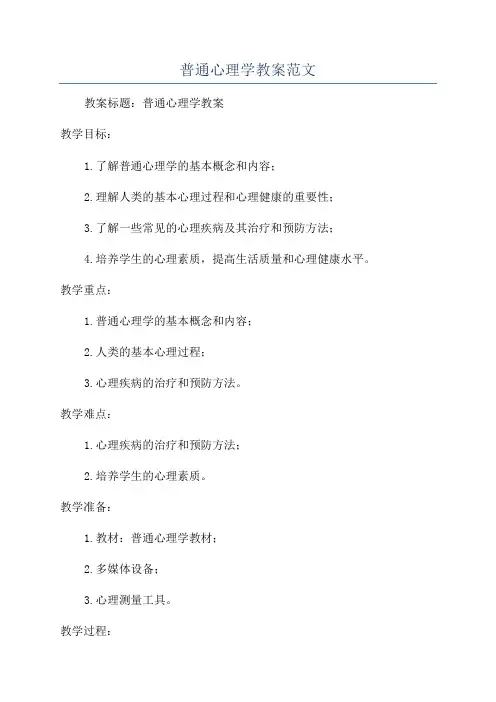 普通心理学教案范文

教案标题：普通心理学教案

教学目标：

1.了解普通心理学的基本概念和内容；

2.理解人类的基本心理过程和心理健康的重要性；

3.了解一些常见的心理疾病及其治疗和预防方法；

4.培养学生的心理素质，提高生活质量和心理健康水平。

教学重点：

1.普通心理学的基本概念和内容；

2.人类的基本心理过程；

3.心理疾病的治疗和预防方法。

教学难点：

1.心理疾病的治疗和预防方法；

2.培养学生的心理素质。

教学准备：

1.教材：普通心理学教材；

2.多媒体设备；

3.心理测量工具。

教学过程：